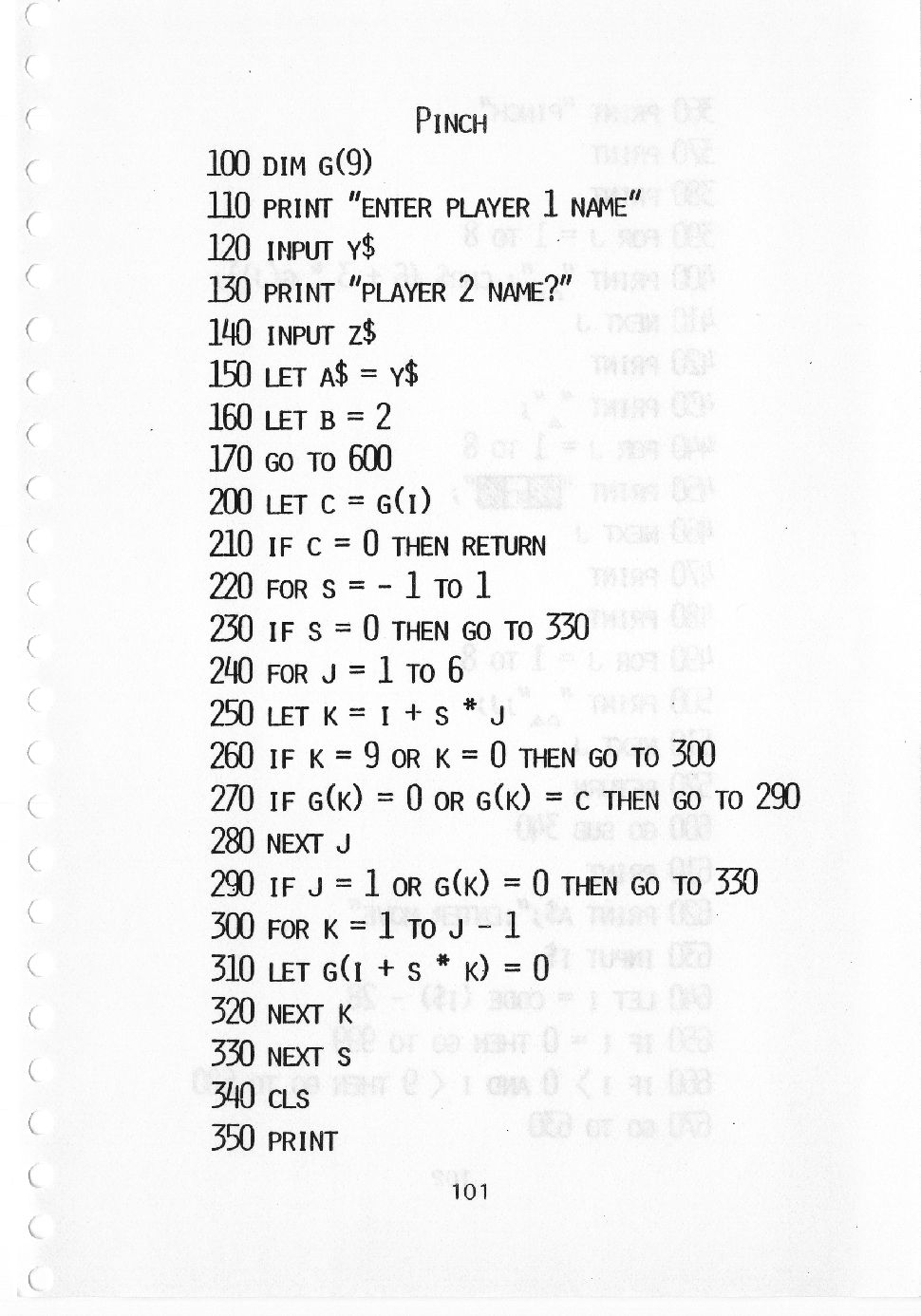 PINCH

100 DIM G(9)
110 PRINT "ENTER PLAYER 1 NAME"
120 INPUT Y$
130 PRINT "PLAYER 2 NAME?"
140 INPUT Z$
150 LET A$ = Y$
160 LET B = 2
170 GO TO 600
200 LET C = G(I)
210 IF C = 0 THEN RETURN
220 FOR S = - 1 TO 1
230 IF S = 0 THEN GO TO 330
240 FOR J = 1 TO 6
250 LET K = I + S * J
260 IF K = 9 OR K = 0 THEN GO TO 300
270 IF G(K) = 0 OR G(K) = C THEN GO TO 290
280 NEXT J
290 IF J = 1 OR G(K) = 0 THEN GO TO 330
300 FOR K = 1 TO J - 1
310 LET G(I + S * K) = 0
320 NEXT K
330 NEXT S
340 CLS
350 PRINT

101